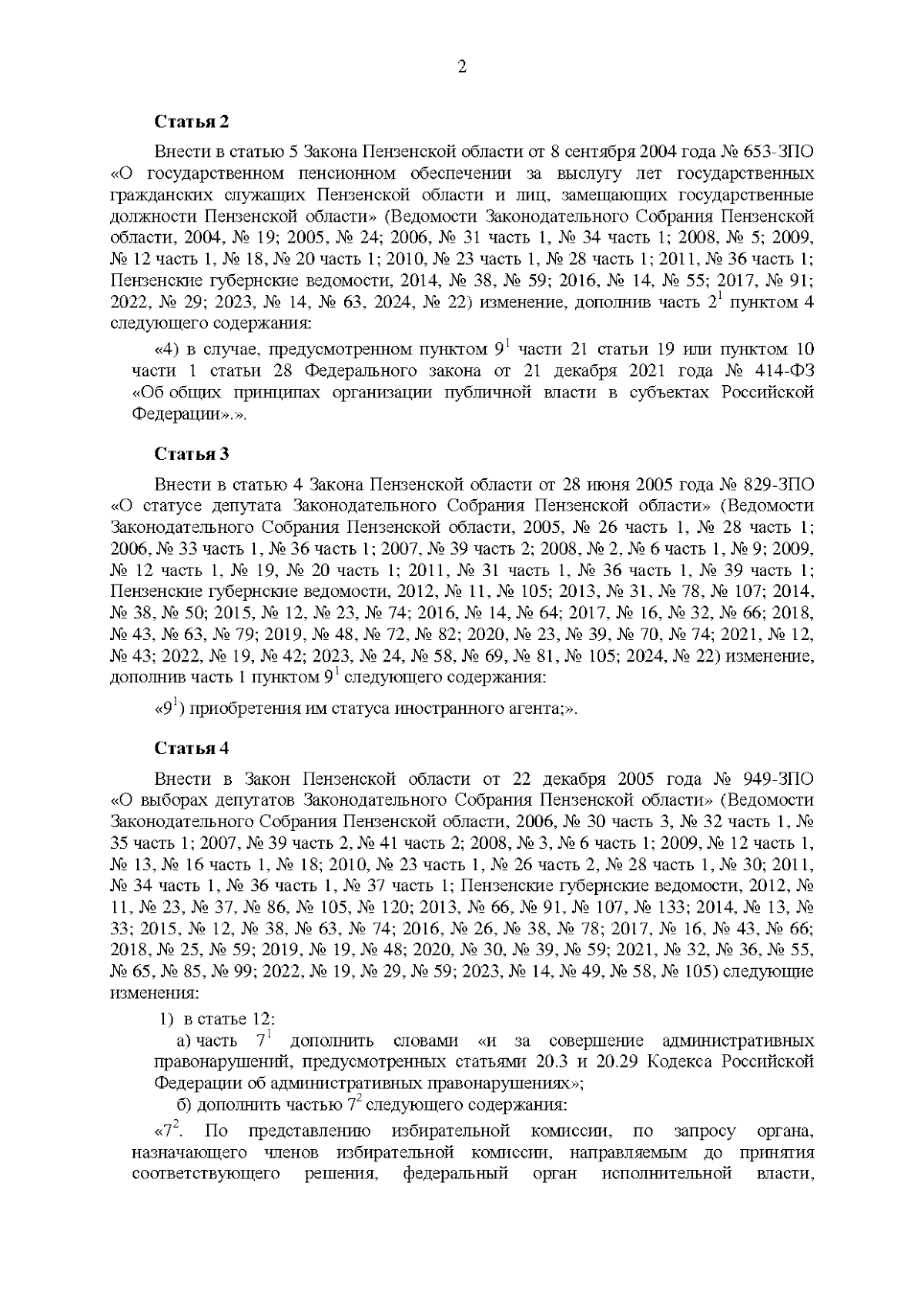 2

Статья 2

Внести в статью 5 Закона Пензенской области от 8 сентября 2004 года № 653-ЗПО «О государственном пенсионном обеспечении за выслугу лет государственных гражданских служащих Пензенской области и лиц, замещающих государственные должности Пензенской области» (Ведомости Законодательного Собрания Пензенской области, 2004, № 19; 2005, № 24; 2006, № 31 часть 1, № 34 часть 1; 2008, № 5; 2009, № 12 часть 1, № 18, № 20 часть 1; 2010, № 23 часть 1, № 28 часть 1; 2011, № 36 часть 1; Пензенские губернские ведомости, 2014, № 38, № 59; 2016, № 14, № 55; 2017, № 91; 2022, № 29; 2023, № 14, № 63, 2024, № 22) изменение, дополнив часть $2^1$ пунктом 4 следующего содержания:

«4) в случае, предусмотренном пунктом $9^1$ части 21 статьи 19 или пунктом 10 части 1 статьи 28 Федерального закона от 21 декабря 2021 года № 414-ФЗ «Об общих принципах организации публичной власти в субъектах Российской Федерации».».

Статья 3

Внести в статью 4 Закона Пензенской области от 28 июня 2005 года № 829-ЗПО «О статусе депутата Законодательного Собрания Пензенской области» (Ведомости Законодательного Собрания Пензенской области, 2005, № 26 часть 1, № 28 часть 1; 2006, № 33 часть 1, № 36 часть 1; 2007, № 39 часть 2; 2008, № 2, № 6 часть 1, № 9; 2009, № 12 часть 1, № 19, № 20 часть 1; 2011, № 31 часть 1, № 36 часть 1, № 39 часть 1; Пензенские губернские ведомости, 2012, № 11, № 105; 2013, № 31, № 78, № 107; 2014, № 38, № 50; 2015, № 12, № 23, № 74; 2016, № 14, № 64; 2017, № 16, № 32, № 66; 2018, № 43, № 63, № 79; 2019, № 48, № 72, № 82; 2020, № 23, № 39, № 70, № 74; 2021, № 12, № 43; 2022, № 19, № 42; 2023, № 24, № 58, № 69, № 81, № 105; 2024, № 22) изменение, дополнив часть 1 пунктом $9^1$ следующего содержания:

«$9^1$) приобретения им статуса иностранного агента;».

Статья 4

Внести в Закон Пензенской области от 22 декабря 2005 года № 949-ЗПО «О выборах депутатов Законодательного Собрания Пензенской области» (Ведомости Законодательного Собрания Пензенской области, 2006, № 30 часть 3, № 32 часть 1, № 35 часть 1; 2007, № 39 часть 2, № 41 часть 2; 2008, № 3, № 6 часть 1; 2009, № 12 часть 1, № 13, № 16 часть 1, № 18; 2010, № 23 часть 1, № 26 часть 2, № 28 часть 1, № 30; 2011, № 34 часть 1, № 36 часть 1, № 37 часть 1; Пензенские губернские ведомости, 2012, № 11, № 23, № 37, № 86, № 105, № 120; 2013, № 66, № 91, № 107, № 133; 2014, № 13, № 33; 2015, № 12, № 38, № 63, № 74; 2016, № 26, № 38, № 78; 2017, № 16, № 43, № 66; 2018, № 25, № 59; 2019, № 19, № 48; 2020, № 30, № 39, № 59; 2021, № 32, № 36, № 55, № 65, № 85, № 99; 2022, № 19, № 29, № 59; 2023, № 14, № 49, № 58, № 105) следующие изменения:

1) в статье 12:

а) часть $7^1$ дополнить словами «и за совершение административных правонарушений, предусмотренных статьями 20.3 и 20.29 Кодекса Российской Федерации об административных правонарушениях»;

б) дополнить частью $7^2$ следующего содержания:

«$7^2$. По представлению избирательной комиссии, по запросу органа, назначающего членов избирательной комиссии, направляемым до принятия соответствующего решения, федеральный орган исполнительной власти,